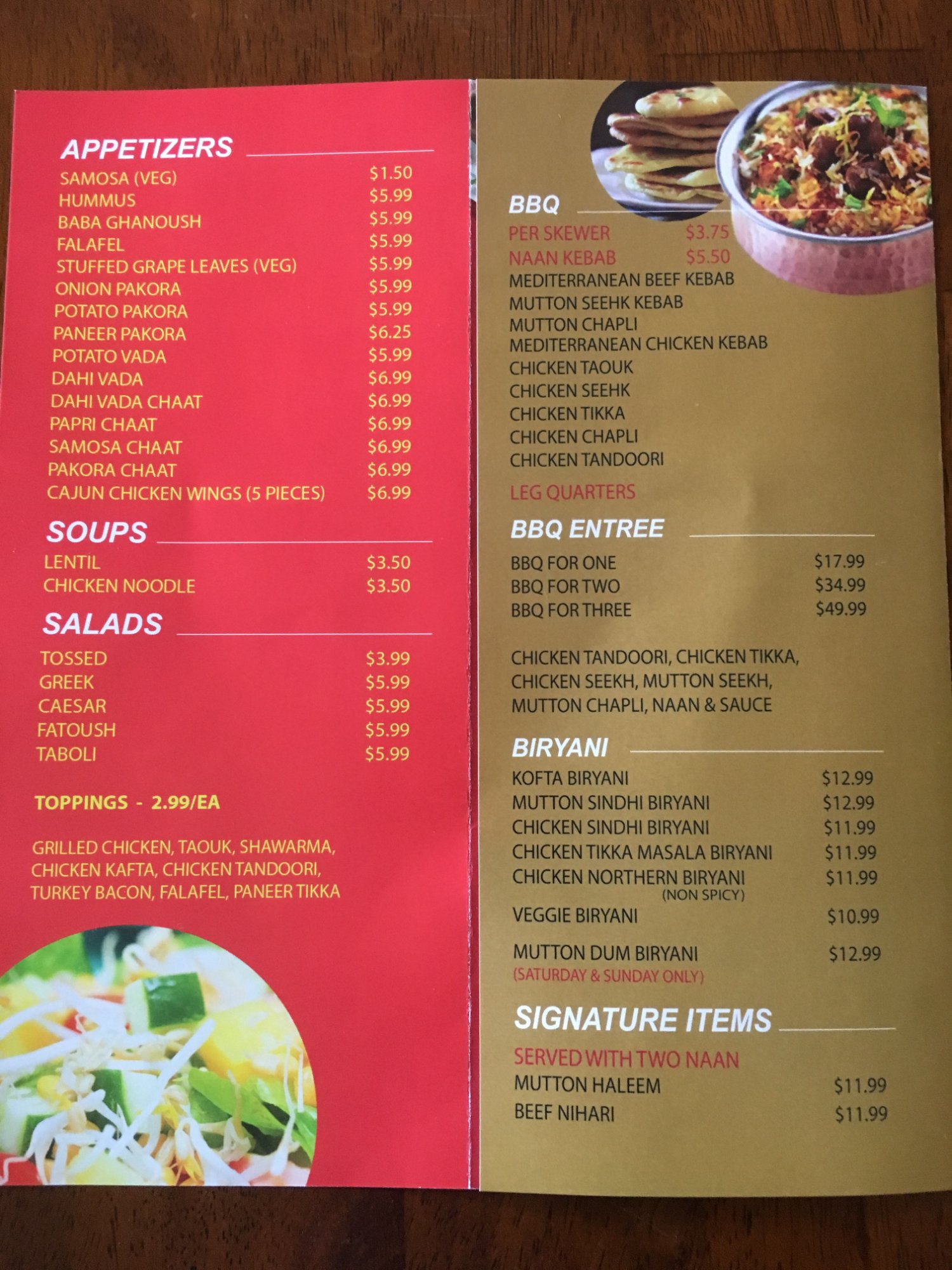 APPETIZERS
SAMOSA (VEG) $1.50
HUMMUS $5.99
BABA GHANOUSH $5.99
FALAFEL $5.99
STUFFED GRAPE LEAVES (VEG) $5.99
ONION PAKORA $5.99
POTATO PAKORA $5.99
PANEER PAKORA $6.25
POTATO VADA $5.99
DAHI VADA $6.99
DAHI VADA CHAAT $6.99
PAPRI CHAAT $6.99
SAMOSA CHAAT $6.99
PAKORA CHAAT $6.99
CAJUN CHICKEN WINGS (5 PIECES) $6.99

SOUPS
LENTIL $3.50
CHICKEN NOODLE $3.50

SALADS
TOSSED $3.99
GREEK $5.99
CAESAR $5.99
FATOUSH $5.99
TABOLI $5.99

TOPPINGS - 2.99/EA

GRILLED CHICKEN, TAOUK, SHAWARMA, CHICKEN KAFTA, CHICKEN TANDOORI, TURKEY BACON, FALAFEL, PANEER TIKKA

BBQ
PER SKEWER $3.75
NAAN KEBAB $5.50
MEDITERRANEAN BEEF KEBAB
MUTTON SEEHK KEBAB
MUTTON CHAPLI
MEDITERRANEAN CHICKEN KEBAB
CHICKEN TAOUK
CHICKEN SEEHK
CHICKEN TIKKA
CHICKEN CHAPLI
CHICKEN TANDOORI
LEG QUARTERS

BBQ ENTREE
BBQ FOR ONE $17.99
BBQ FOR TWO $34.99
BBQ FOR THREE $49.99

CHICKEN TANDOORI, CHICKEN TIKKA, CHICKEN SEEKH, MUTTON SEEKH, MUTTON CHAPLI, NAAN & SAUCE

BIRYANI
KOFTA BIRYANI $12.99
MUTTON SINDHI BIRYANI $12.99
CHICKEN SINDHI BIRYANI $11.99
CHICKEN TIKKA MASALA BIRYANI $11.99
CHICKEN NORTHERN BIRYANI $11.99
(NON SPICY)
VEGGIE BIRYANI $10.99
MUTTON DUM BIRYANI $12.99
(SATURDAY & SUNDAY ONLY)

SIGNATURE ITEMS
SERVED WITH TWO NAAN
MUTTON HALEEM $11.99
BEEF NIHARI $11.99